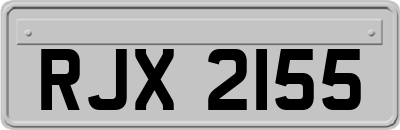 RJX 2155